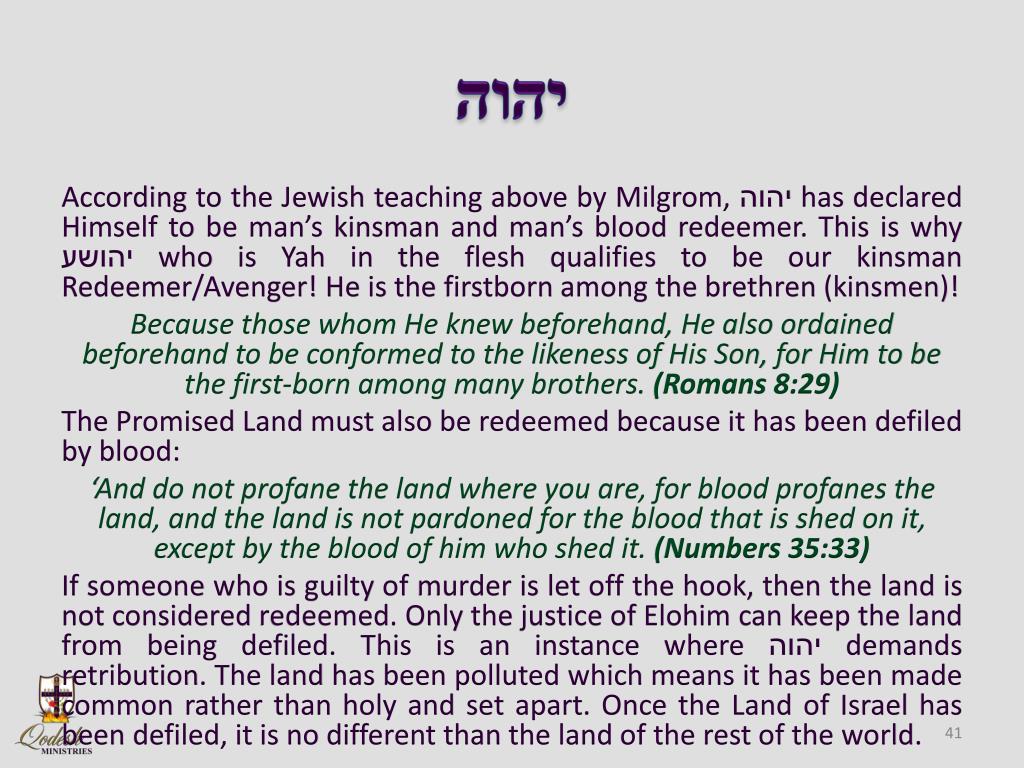 יהוה

According to the Jewish teaching above by Milgrom, יהוה has declared Himself to be man's kinsman and man's blood redeemer. This is why יהושע who is Yah in the flesh qualifies to be our kinsman Redeemer/Avenger! He is the firstborn among the brethren (kinsmen)!

Because those whom He knew beforehand, He also ordained beforehand to be conformed to the likeness of His Son, for Him to be the first-born among many brothers. (Romans 8:29)

The Promised Land must also be redeemed because it has been defiled by blood:

'And do not profane the land where you are, for blood profanes the land, and the land is not pardoned for the blood that is shed on it, except by the blood of him who shed it. (Numbers 35:33)

If someone who is guilty of murder is let off the hook, then the land is not considered redeemed. Only the justice of Elohim can keep the land from being defiled. This is an instance where יהוה demands retribution. The land has been polluted which means it has been made common rather than holy and set apart. Once the Land of Israel has been defiled, it is no different than the land of the rest of the world.

Qodesh MINISTRIES

41